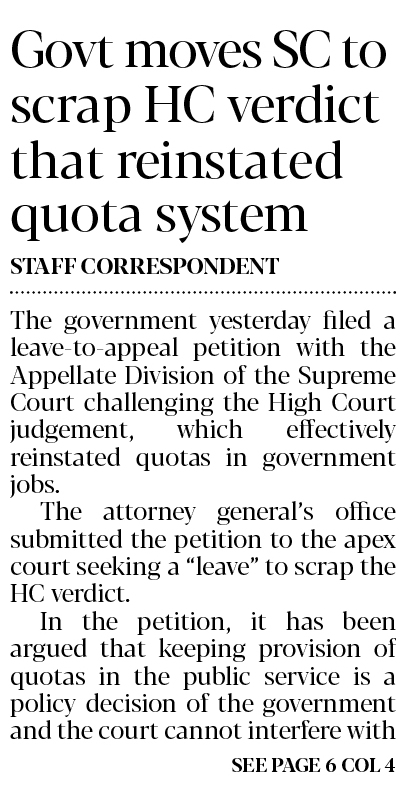 Govt moves SC to scrap HC verdict that reinstated quota system

STAFF CORRESPONDENT

The government yesterday filed a leave-to-appeal petition with the Appellate Division of the Supreme Court challenging the High Court judgement, which effectively reinstated quotas in government jobs.

The attorney general's office submitted the petition to the apex court seeking a "leave" to scrap the HC verdict.

In the petition, it has been argued that keeping provision of quotas in the public service is a policy decision of the government and the court cannot interfere with

SEE PAGE 6 COL 4